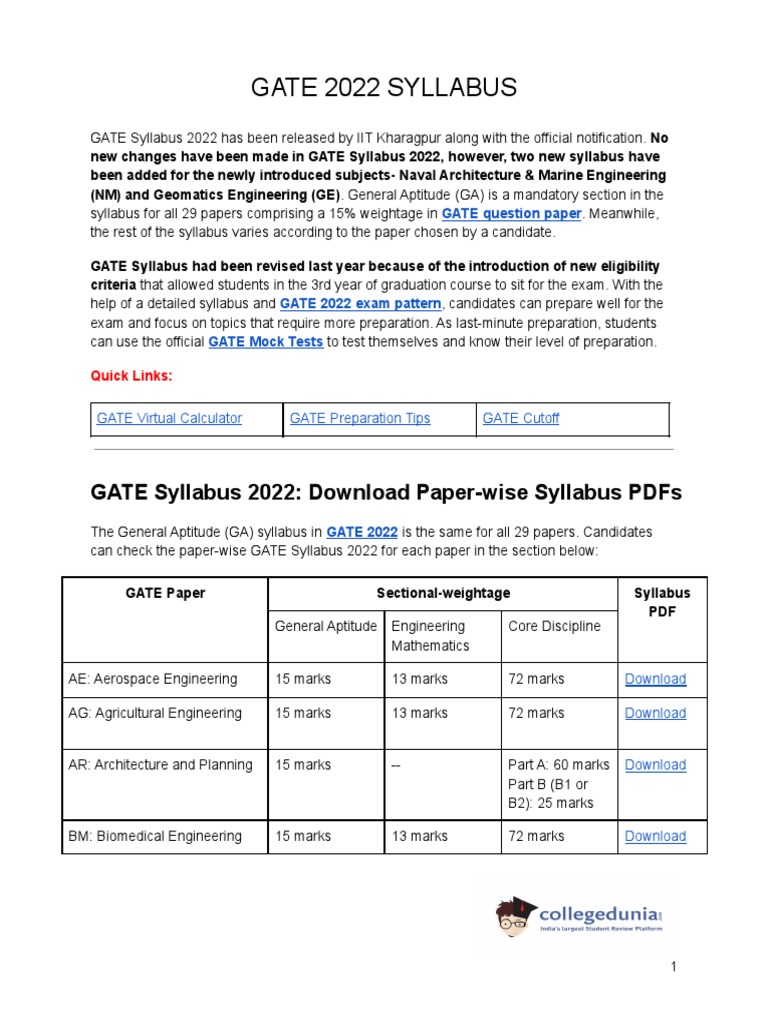 GATE 2022 SYLLABUS

GATE Syllabus 2022 has been released by IIT Kharagpur along with the official notification. No new changes have been made in GATE Syllabus 2022, however, two new syllabus have been added for the newly introduced subjects- Naval Architecture & Marine Engineering (NM) and Geomatics Engineering (GE). General Aptitude (GA) is a mandatory section in the syllabus for all 29 papers comprising a 15% weightage in GATE question paper. Meanwhile, the rest of the syllabus varies according to the paper chosen by a candidate.

GATE Syllabus had been revised last year because of the introduction of new eligibility criteria that allowed students in the 3rd year of graduation course to sit for the exam. With the help of a detailed syllabus and GATE 2022 exam pattern, candidates can prepare well for the exam and focus on topics that require more preparation. As last-minute preparation, students can use the official GATE Mock Tests to test themselves and know their level of preparation.

Quick Links:

| GATE Virtual Calculator | GATE Preparation Tips | GATE Cutoff |
|---|---|---|

GATE Syllabus 2022: Download Paper-wise Syllabus PDFs

The General Aptitude (GA) syllabus in GATE 2022 is the same for all 29 papers. Candidates can check the paper-wise GATE Syllabus 2022 for each paper in the section below:

| GATE Paper | Sectional-weightage | | | Syllabus PDF |
|---|---|---|---|---|
| | General Aptitude | Engineering Mathematics | Core Discipline | |
| AE: Aerospace Engineering | 15 marks | 13 marks | 72 marks | Download |
| AG: Agricultural Engineering | 15 marks | 13 marks | 72 marks | Download |
| AR: Architecture and Planning | 15 marks | -- | Part A: 60 marks Part B (B1 or B2): 25 marks | Download |
| BM: Biomedical Engineering | 15 marks | 13 marks | 72 marks | Download |

collegedunia
India's largest Student Review Platform

1